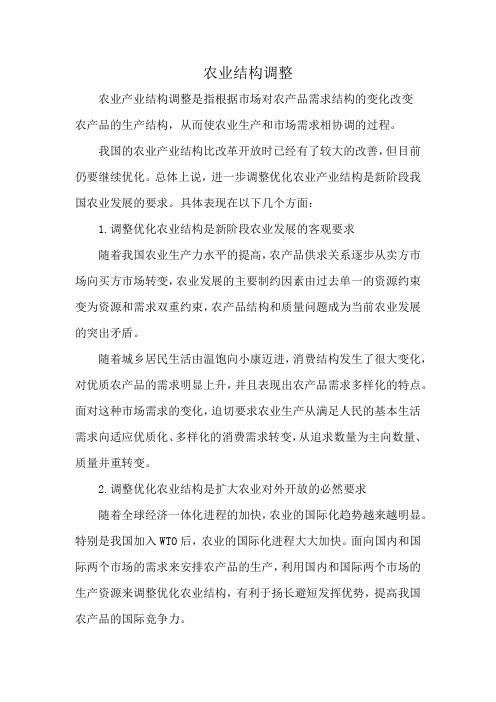 农业结构调整

农业产业结构调整是指根据市场对农产品需求结构的变化改变农产品的生产结构，从而使农业生产和市场需求相协调的过程。

我国的农业产业结构比改革开放时已经有了较大的改善，但目前仍要继续优化。总体上说，进一步调整优化农业产业结构是新阶段我国农业发展的要求。具体表现在以下几个方面：

1.调整优化农业结构是新阶段农业发展的客观要求

随着我国农业生产力水平的提高，农产品供求关系逐步从卖方市场向买方市场转变，农业发展的主要制约因素由过去单一的资源约束变为资源和需求双重约束，农产品结构和质量问题成为当前农业发展的突出矛盾。

随着城乡居民生活由温饱向小康迈进，消费结构发生了很大变化，对优质农产品的需求明显上升，并且表现出农产品需求多样化的特点。面对这种市场需求的变化，迫切要求农业生产从满足人民的基本生活需求向适应优质化、多样化的消费需求转变，从追求数量为主向数量、质量并重转变。

2.调整优化农业结构是扩大农业对外开放的必然要求

随着全球经济一体化进程的加快，农业的国际化趋势越来越明显。特别是我国加入WTO后，农业的国际化进程大大加快。面向国内和国际两个市场的需求来安排农产品的生产，利用国内和国际两个市场的生产资源来调整优化农业结构，有利于扬长避短发挥优势，提高我国农产品的国际竞争力。